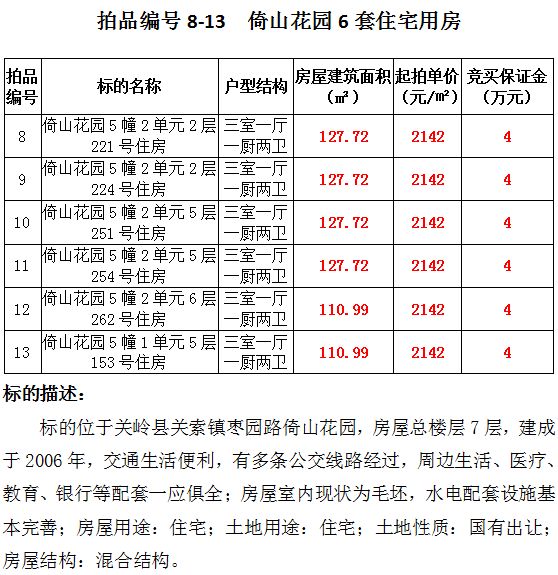 拍品编号8-13 倚山花园6套住宅用房

| 拍品编号 | 标的名称 | 户型结构 | 房屋建筑面积（㎡） | 起拍单价（元/㎡） | 竞买保证金（万元） |
|---|---|---|---|---|---|
| 8 | 倚山花园5幢2单元2层221号住房 | 三室一厅一厨两卫 | 127.72 | 2142 | 4 |
| 9 | 倚山花园5幢2单元2层224号住房 | 三室一厅一厨两卫 | 127.72 | 2142 | 4 |
| 10 | 倚山花园5幢2单元5层251号住房 | 三室一厅一厨两卫 | 127.72 | 2142 | 4 |
| 11 | 倚山花园5幢2单元5层254号住房 | 三室一厅一厨两卫 | 127.72 | 2142 | 4 |
| 12 | 倚山花园5幢2单元6层262号住房 | 三室一厅一厨两卫 | 110.99 | 2142 | 4 |
| 13 | 倚山花园5幢1单元5层153号住房 | 三室一厅一厨两卫 | 110.99 | 2142 | 4 |

标的描述：

标的位于关岭县关索镇枣园路倚山花园，房屋总楼层7层，建成于2006年，交通生活便利，有多条公交线路经过，周边生活、医疗、教育、银行等配套一应俱全；房屋室内现状为毛坯，水电配套设施基本完善；房屋用途：住宅；土地用途：住宅；土地性质：国有出让；房屋结构：混合结构。